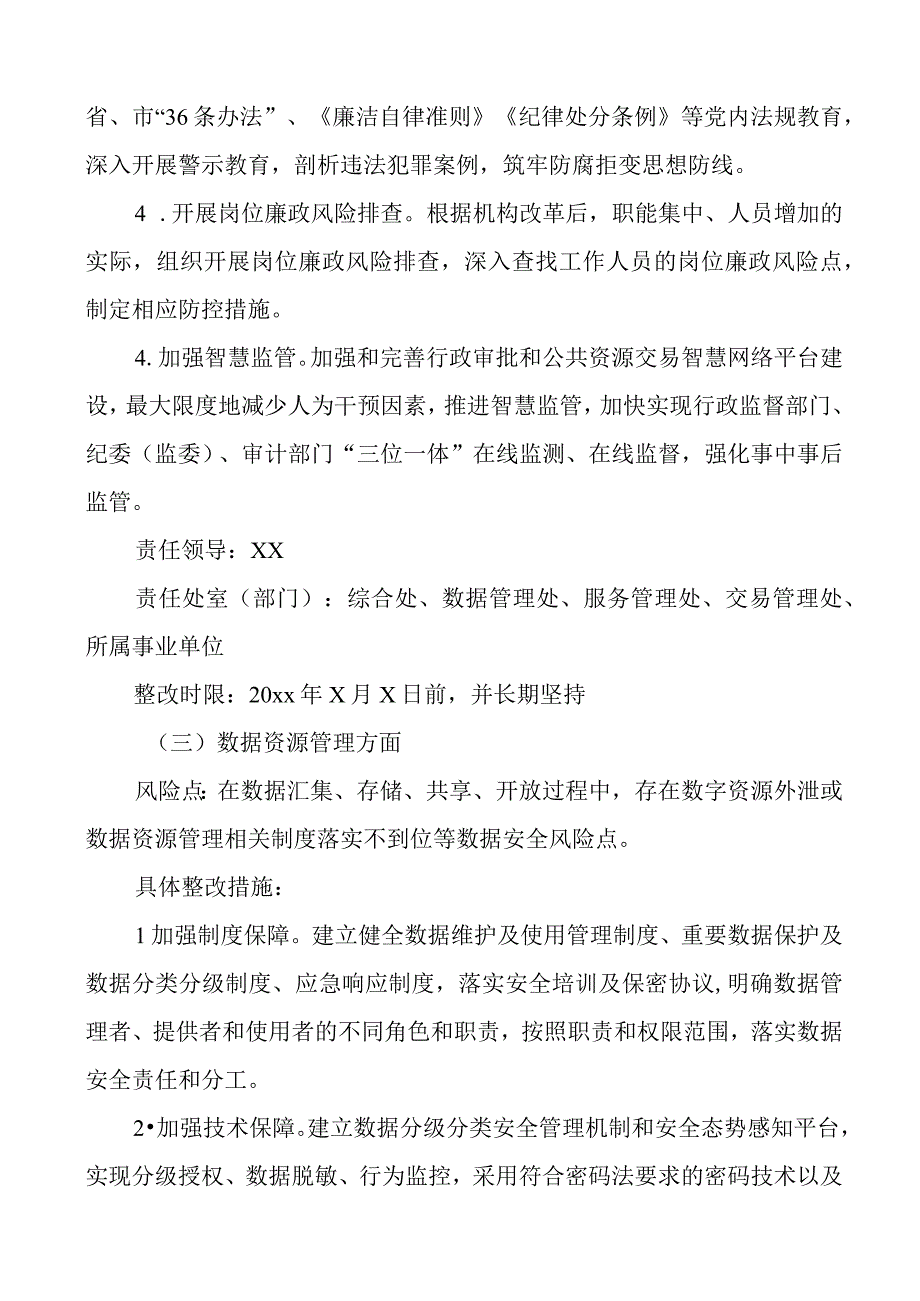 省、市“36条办法”、《廉洁自律准则》《纪律处分条例》等党内法规教育，深入开展警示教育，剖析违法犯罪案例，筑牢防腐拒变思想防线。

4．开展岗位廉政风险排查。根据机构改革后，职能集中、人员增加的实际，组织开展岗位廉政风险排查，深入查找工作人员的岗位廉政风险点，制定相应防控措施。

4. 加强智慧监管。加强和完善行政审批和公共资源交易智慧网络平台建设，最大限度地减少人为干预因素，推进智慧监管，加快实现行政监督部门、纪委（监委）、审计部门“三位一体”在线监测、在线监督，强化事中事后监管。

责任领导：XX

责任处室（部门）：综合处、数据管理处、服务管理处、交易管理处、所属事业单位

整改时限：20xx年X月X日前，并长期坚持

（三）数据资源管理方面

风险点：在数据汇集、存储、共享、开放过程中，存在数字资源外泄或数据资源管理相关制度落实不到位等数据安全风险点。

具体整改措施：

1加强制度保障。建立健全数据维护及使用管理制度、重要数据保护及数据分类分级制度、应急响应制度，落实安全培训及保密协议，明确数据管理者、提供者和使用者的不同角色和职责，按照职责和权限范围，落实数据安全责任和分工。

2•加强技术保障。建立数据分级分类安全管理机制和安全态势感知平台，实现分级授权、数据脱敏、行为监控，采用符合密码法要求的密码技术以及